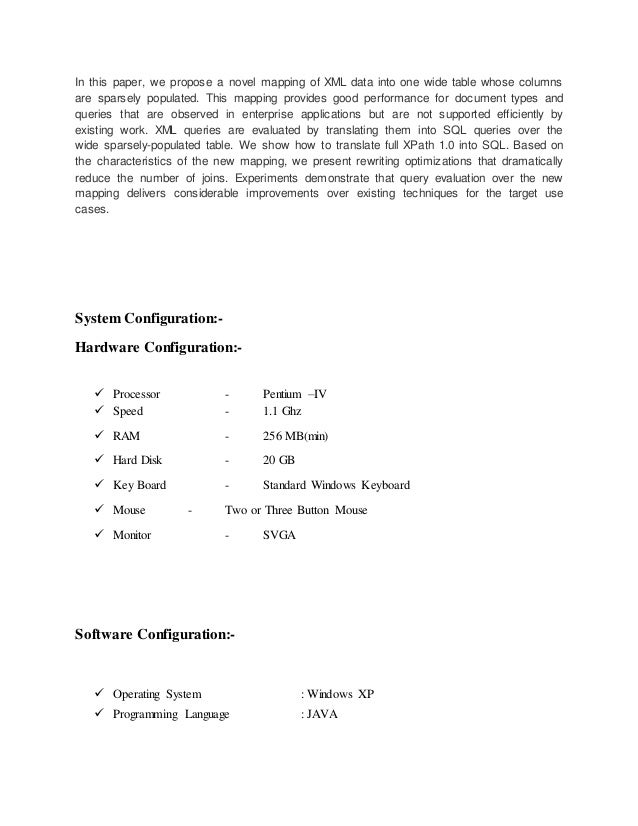 In this paper, we propose a novel mapping of XML data into one wide table whose columns are sparsely populated. This mapping provides good performance for document types and queries that are observed in enterprise applications but are not supported efficiently by existing work. XML queries are evaluated by translating them into SQL queries over the wide sparsely-populated table. We show how to translate full XPath 1.0 into SQL. Based on the characteristics of the new mapping, we present rewriting optimizations that dramatically reduce the number of joins. Experiments demonstrate that query evaluation over the new mapping delivers considerable improvements over existing techniques for the target use cases.

System Configuration:-

Hardware Configuration:-

✓ Processor - Pentium –IV
✓ Speed - 1.1 Ghz
✓ RAM - 256 MB(min)
✓ Hard Disk - 20 GB
✓ Key Board - Standard Windows Keyboard
✓ Mouse - Two or Three Button Mouse
✓ Monitor - SVGA

Software Configuration:-

✓ Operating System : Windows XP
✓ Programming Language : JAVA